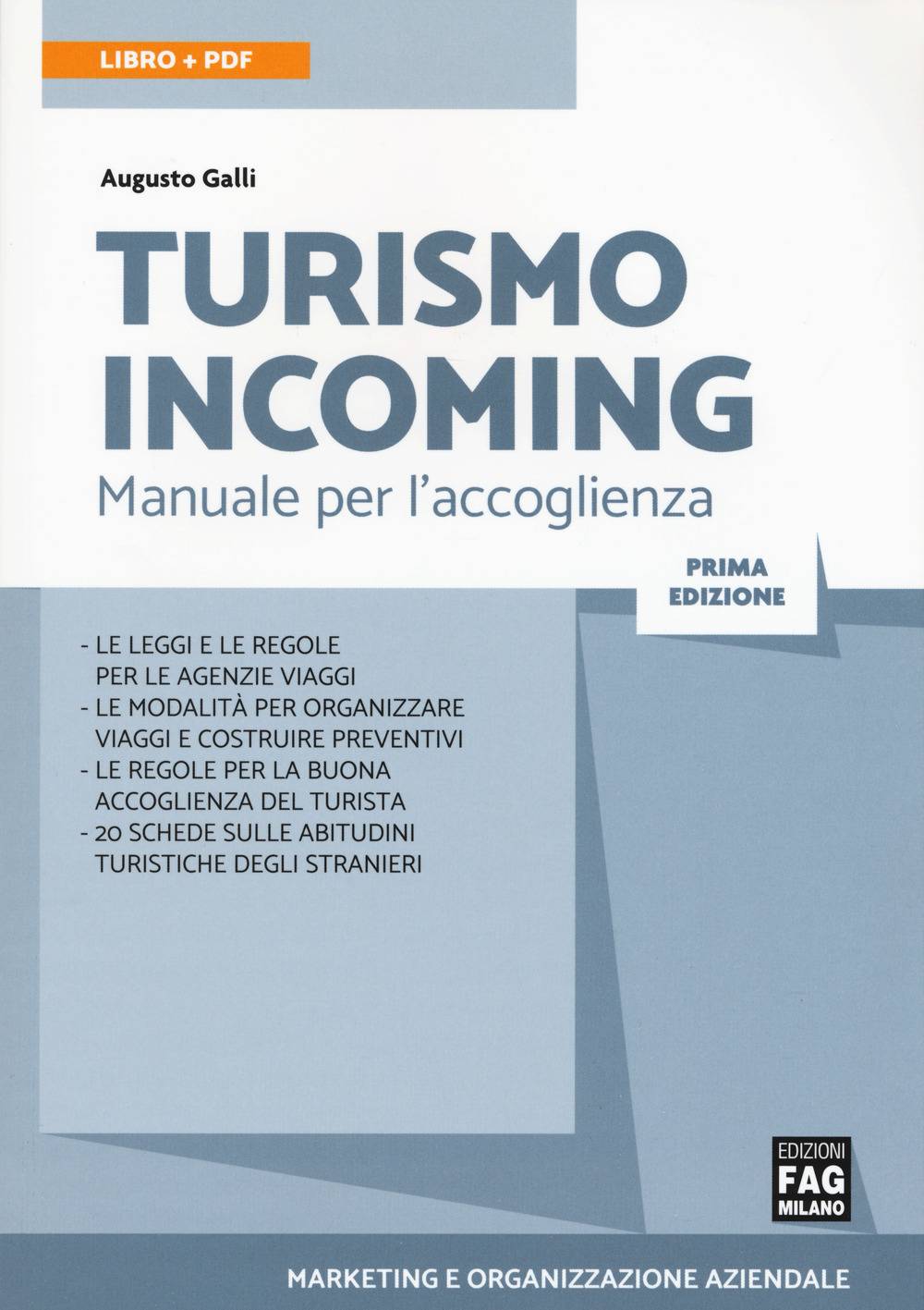 LIBRO + PDF

Augusto Galli

TURISMO INCOMING

Manuale per l'accoglienza

PRIMA EDIZIONE

- LE LEGGI E LE REGOLE PER LE AGENZIE VIAGGI
- LE MODALITÀ PER ORGANIZZARE VIAGGI E COSTRUIRE PREVENTIVI
- LE REGOLE PER LA BUONA ACCOGLIENZA DEL TURISTA
- 20 SCHEDE SULLE ABITUDINI TURISTICHE DEGLI STRANIERI

EDIZIONI FAG MILANO

MARKETING E ORGANIZZAZIONE AZIENDALE